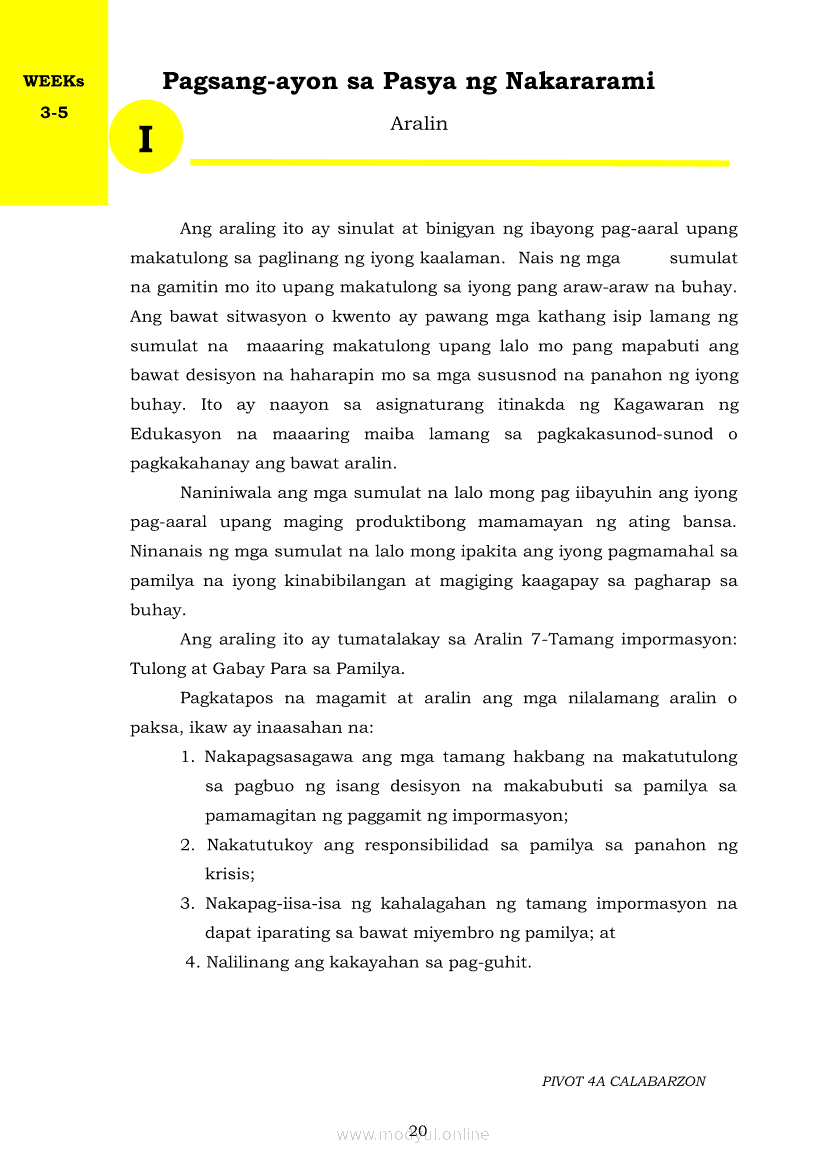 WEEKs
3-5

Pagsang-ayon sa Pasya ng Nakararami

I

Aralin

Ang araling ito ay sinulat at binigyan ng ibayong pag-aaral upang makatulong sa paglinang ng iyong kaalaman. Nais ng mga sumulat na gamitin mo ito upang makatulong sa iyong pang araw-araw na buhay. Ang bawat sitwasyon o kwento ay pawang mga kathang isip lamang ng sumulat na maaaring makatulong upang lalo mo pang mapabuti ang bawat desisyon na haharapin mo sa mga sususnod na panahon ng iyong buhay. Ito ay naayon sa asignaturang itinakda ng Kagawaran ng Edukasyon na maaaring maiba lamang sa pagkakasunod-sunod o pagkakahanay ang bawat aralin.

Naniniwala ang mga sumulat na lalo mong pag iibayuhin ang iyong pag-aaral upang maging produktibong mamamayan ng ating bansa. Ninanais ng mga sumulat na lalo mong ipakita ang iyong pagmamahal sa pamilya na iyong kinabibilangan at magiging kaagapay sa pagharap sa buhay.

Ang araling ito ay tumatalakay sa Aralin 7-Tamang impormasyon: Tulong at Gabay Para sa Pamilya.

Pagkatapos na magamit at aralin ang mga nilalamang aralin o paksa, ikaw ay inaasahan na:

1. Nakapagsasagawa ang mga tamang hakbang na makatutulong sa pagbuo ng isang desisyon na makabubuti sa pamilya sa pamamagitan ng paggamit ng impormasyon;
2. Nakatutukoy ang responsibilidad sa pamilya sa panahon ng krisis;
3. Nakapag-iisa-isa ng kahalagahan ng tamang impormasyon na dapat iparating sa bawat miyembro ng pamilya; at
4. Nalilinang ang kakayahan sa pag-guhit.

PIVOT 4A CALABARZON

20

www.modyul.online